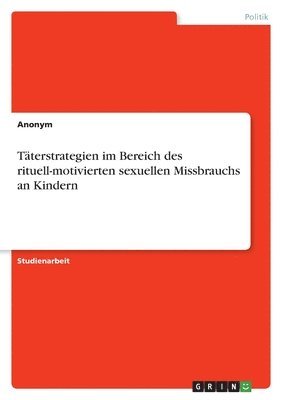 Politik

Anonym

Täterstrategien im Bereich des rituell-motivierten sexuellen Missbrauchs an Kindern

Studienarbeit

GRIN